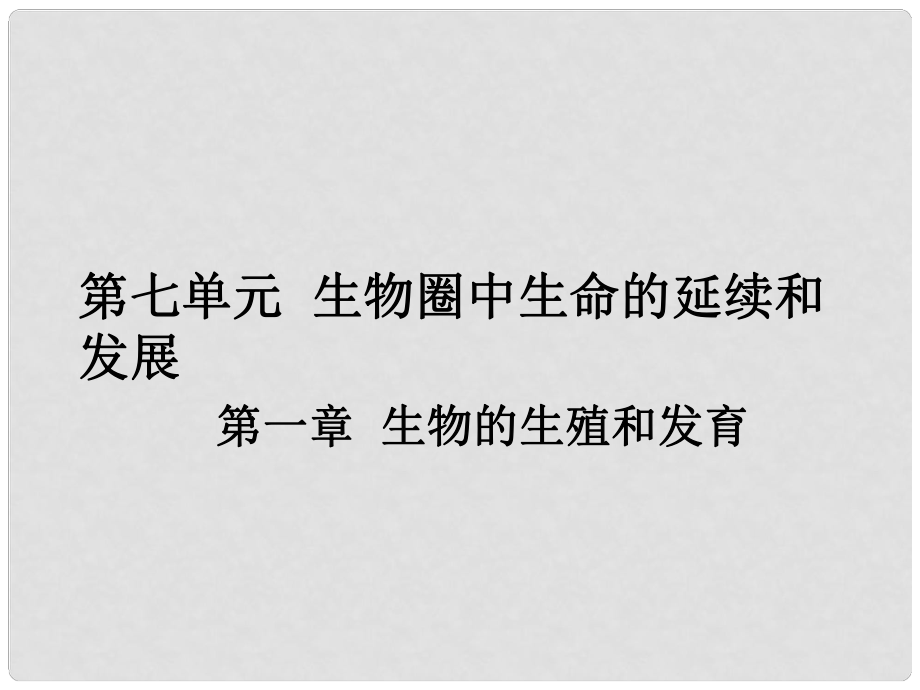 第七单元 生物圈中生命的延续和发展

第一章 生物的生殖和发育